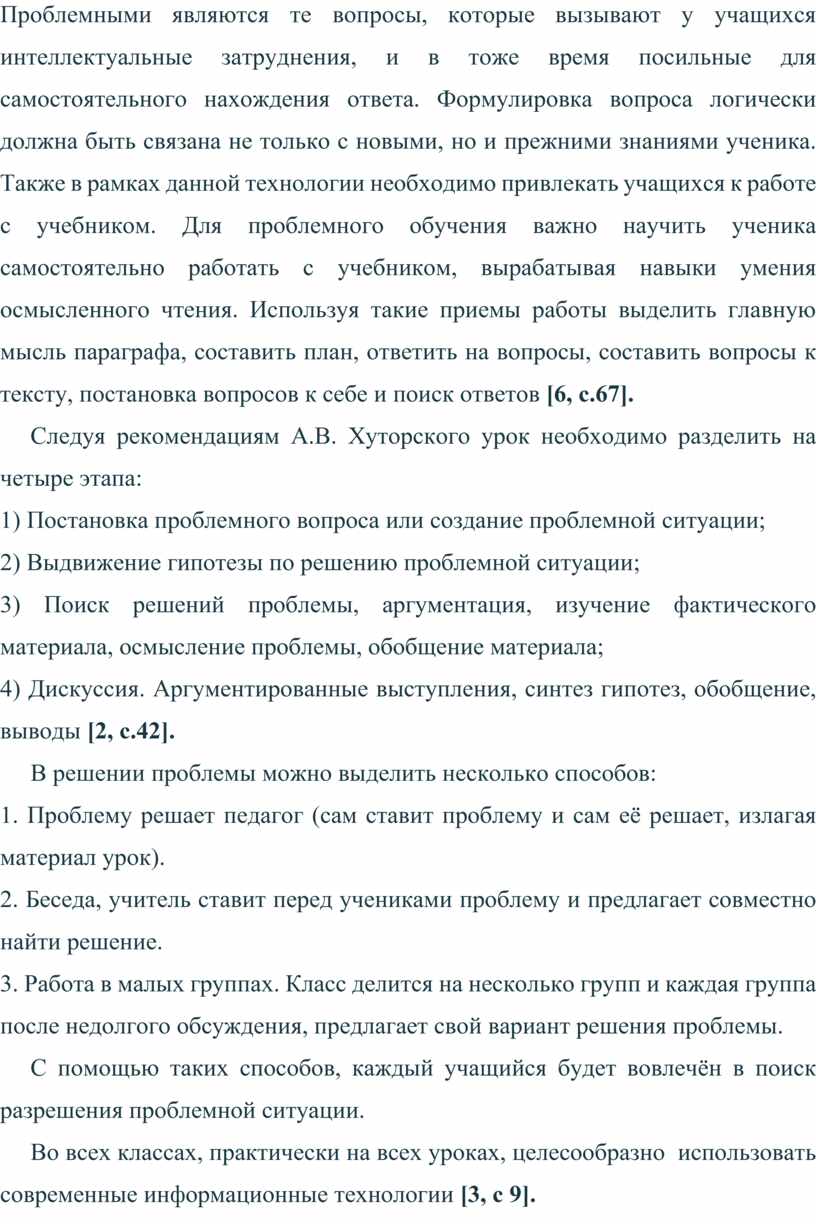 Проблемными являются те вопросы, которые вызывают у учащихся интеллектуальные затруднения, и в тоже время посильные для самостоятельного нахождения ответа. Формулировка вопроса логически должна быть связана не только с новыми, но и прежними знаниями ученика. Также в рамках данной технологии необходимо привлекать учащихся к работе с учебником. Для проблемного обучения важно научить ученика самостоятельно работать с учебником, вырабатывая навыки умения осмысленного чтения. Используя такие приемы работы выделить главную мысль параграфа, составить план, ответить на вопросы, составить вопросы к тексту, постановка вопросов к себе и поиск ответов [6, с.67].

Следуя рекомендациям А.В. Хуторского урок необходимо разделить на четыре этапа:

1) Постановка проблемного вопроса или создание проблемной ситуации;

2) Выдвижение гипотезы по решению проблемной ситуации;

3) Поиск решений проблемы, аргументация, изучение фактического материала, осмысление проблемы, обобщение материала;

4) Дискуссия. Аргументированные выступления, синтез гипотез, обобщение, выводы [2, с.42].

В решении проблемы можно выделить несколько способов:

1. Проблему решает педагог (сам ставит проблему и сам её решает, излагая материал урок).

2. Беседа, учитель ставит перед учениками проблему и предлагает совместно найти решение.

3. Работа в малых группах. Класс делится на несколько групп и каждая группа после недолгого обсуждения, предлагает свой вариант решения проблемы.

С помощью таких способов, каждый учащийся будет вовлечён в поиск разрешения проблемной ситуации.

Во всех классах, практически на всех уроках, целесообразно использовать современные информационные технологии [3, с 9].